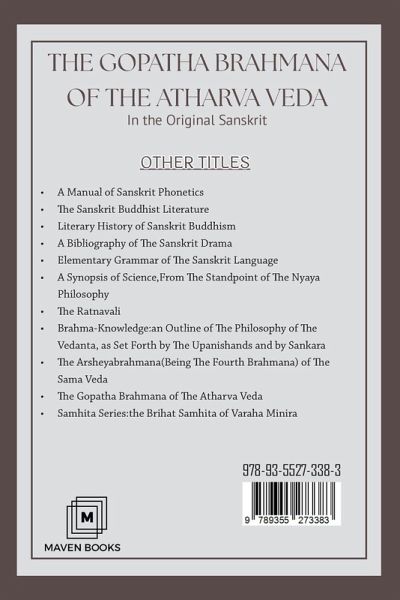 THE GOPATHA BRAHMANA OF THE ATHARVA VEDA

In the Original Sanskrit

OTHER TITLES

• A Manual of Sanskrit Phonetics
• The Sanskrit Buddhist Literature
• Literary History of Sanskrit Buddhism
• A Bibliography of The Sanskrit Drama
• Elementary Grammar of The Sanskrit Language
• A Synopsis of Science,From The Standpoint of The Nyaya Philosophy
• The Ratnavali
• Brahma-Knowledge:an Outline of The Philosophy of The Vedanta, as Set Forth by The Upanishands and by Sankara
• The Arsheyabrahmana(Being The Fourth Brahmana) of The Sama Veda
• The Gopatha Brahmana of The Atharva Veda
• Samhita Series:the Brihat Samhita of Varaha Minira

978-93-5527-338-3

9 789355 273383

M

MAVEN BOOKS